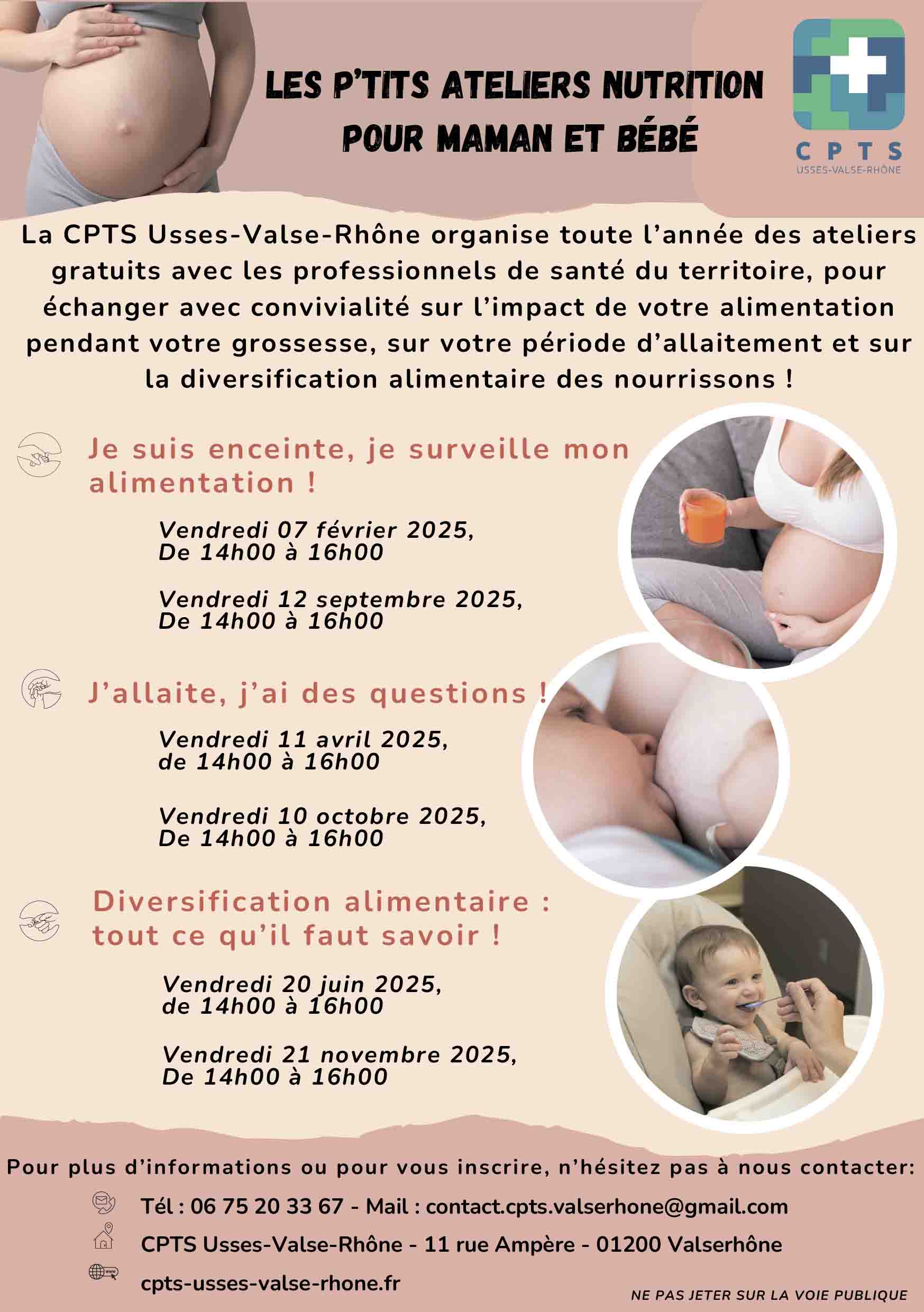 LES P'TITS ATELIERS NUTRITION POUR MAMAN ET BÉBÉ

CPTS
USSES-VALSE-RHÔNE

La CPTS Usses-Valse-Rhône organise toute l'année des ateliers gratuits avec les professionnels de santé du territoire, pour échanger avec convivialité sur l'impact de votre alimentation pendant votre grossesse, sur votre période d'allaitement et sur la diversification alimentaire des nourrissons !

Je suis enceinte, je surveille mon alimentation !

Vendredi 07 février 2025,
De 14h00 à 16h00

Vendredi 12 septembre 2025,
De 14h00 à 16h00

J'allaite, j'ai des questions !

Vendredi 11 avril 2025,
de 14h00 à 16h00

Vendredi 10 octobre 2025,
De 14h00 à 16h00

Diversification alimentaire : tout ce qu'il faut savoir !

Vendredi 20 juin 2025,
de 14h00 à 16h00

Vendredi 21 novembre 2025,
De 14h00 à 16h00

Pour plus d'informations ou pour vous inscrire, n'hésitez pas à nous contacter:

Tél : 06 75 20 33 67 - Mail : contact.cpts.valserhone@gmail.com

CPTS Usses-Valse-Rhône - 11 rue Ampère - 01200 Valserhône

cpts-usses-valse-rhone.fr

NE PAS JETER SUR LA VOIE PUBLIQUE